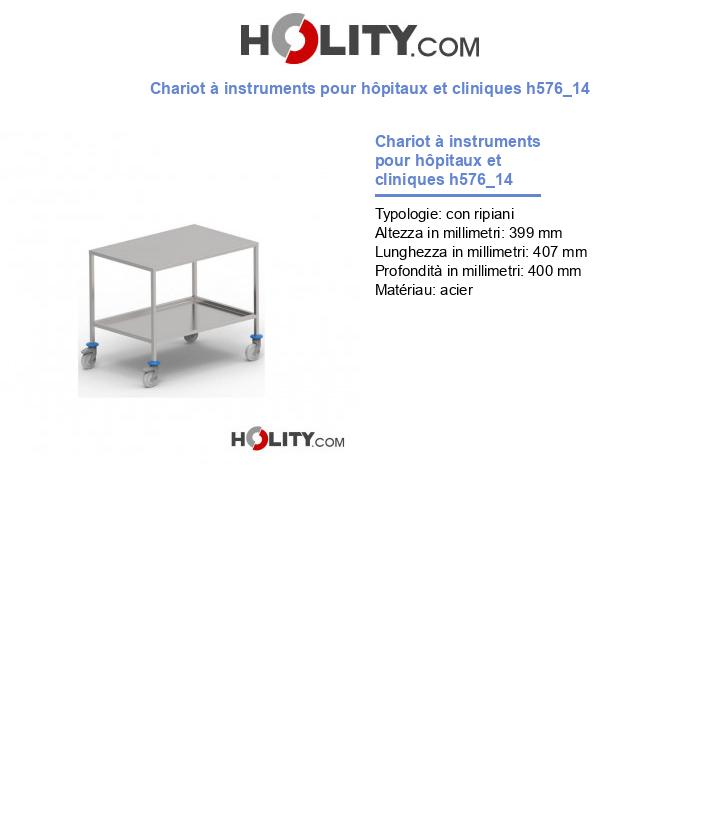 HOLITY.COM

Chariot à instruments pour hôpitaux et cliniques h576_14

Chariot à instruments pour hôpitaux et cliniques h576_14

Typologie: con ripiani
Altezza in millimetri: 399 mm
Lunghezza in millimetri: 407 mm
Profondità in millimetri: 400 mm
Matériau: acier

HOLITY.COM